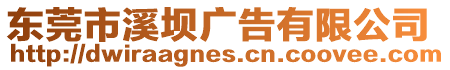 东莞市溪坝广告有限公司
http://dwiraagnes.cn.coovee.com